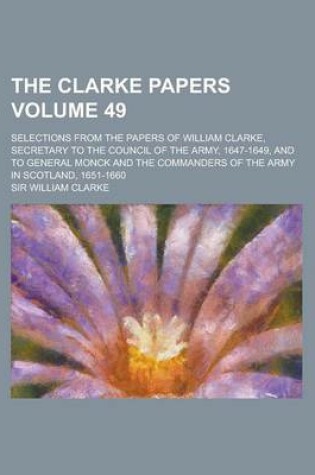 THE CLARKE PAPERS
VOLUME 49

SELECTIONS FROM THE PAPERS OF WILLIAM CLARKE, SECRETARY TO THE COUNCIL OF THE ARMY, 1647-1649, AND TO GENERAL MONCK AND THE COMMANDERS OF THE ARMY IN SCOTLAND, 1651-1660

SIR WILLIAM CLARKE